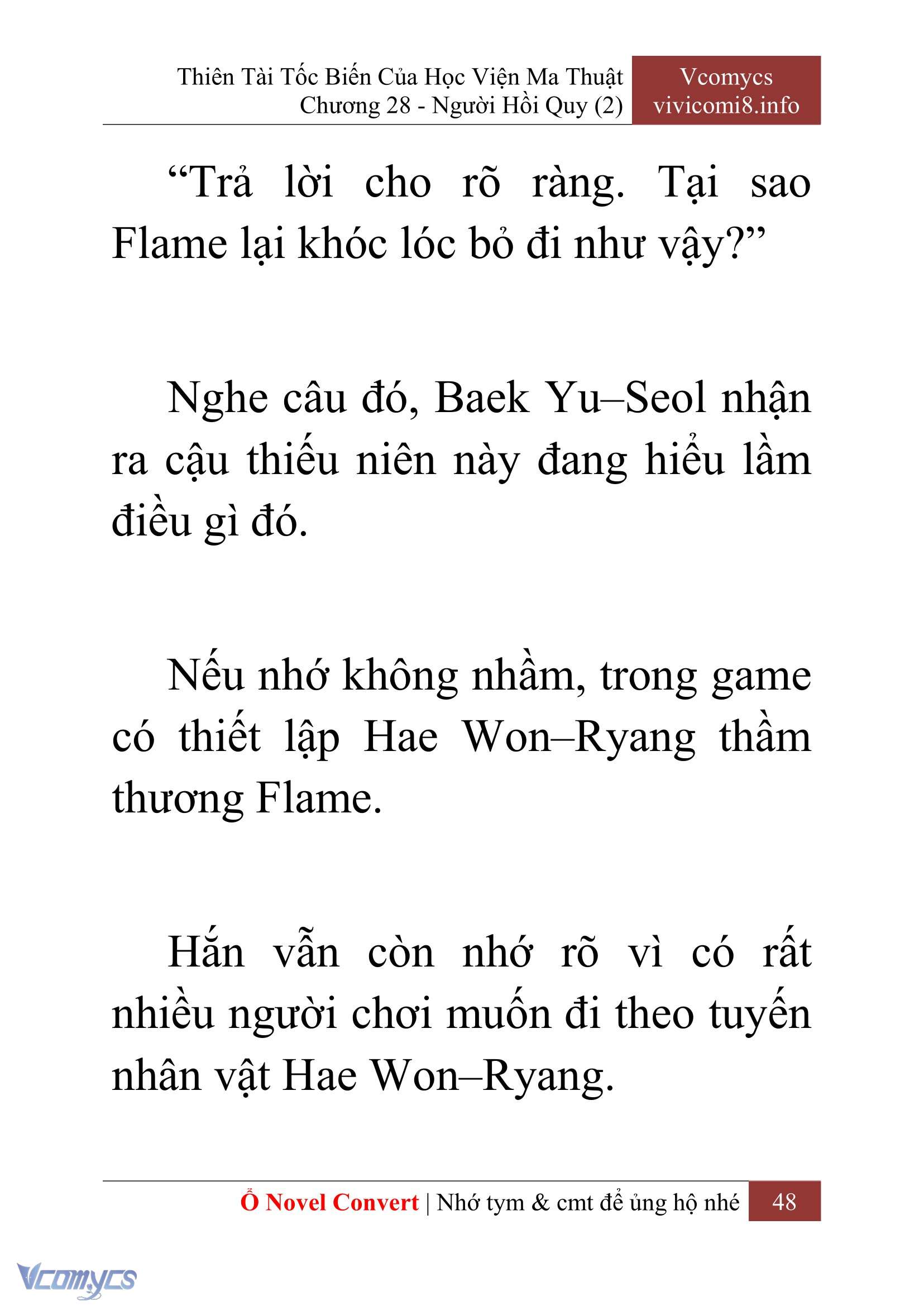 Thiên Tài Tốc Biến Của Học Viện Ma Thuật
Chương 28 - Người Hồi Quy (2)

Vcomycs
vivicomi8.info

“Trả lời cho rõ ràng. Tại sao Flame lại khóc lóc bỏ đi như vậy?”

Nghe câu đó, Baek Yu–Seol nhận ra cậu thiếu niên này đang hiểu lầm điều gì đó.

Nếu nhớ không nhầm, trong game có thiết lập Hae Won–Ryang thầm thương Flame.

Hắn vẫn còn nhớ rõ vì có rất nhiều người chơi muốn đi theo tuyến nhân vật Hae Won–Ryang.

Ổ Novel Convert | Nhớ tym & cmt để ủng hộ nhé 48

Vcomycs